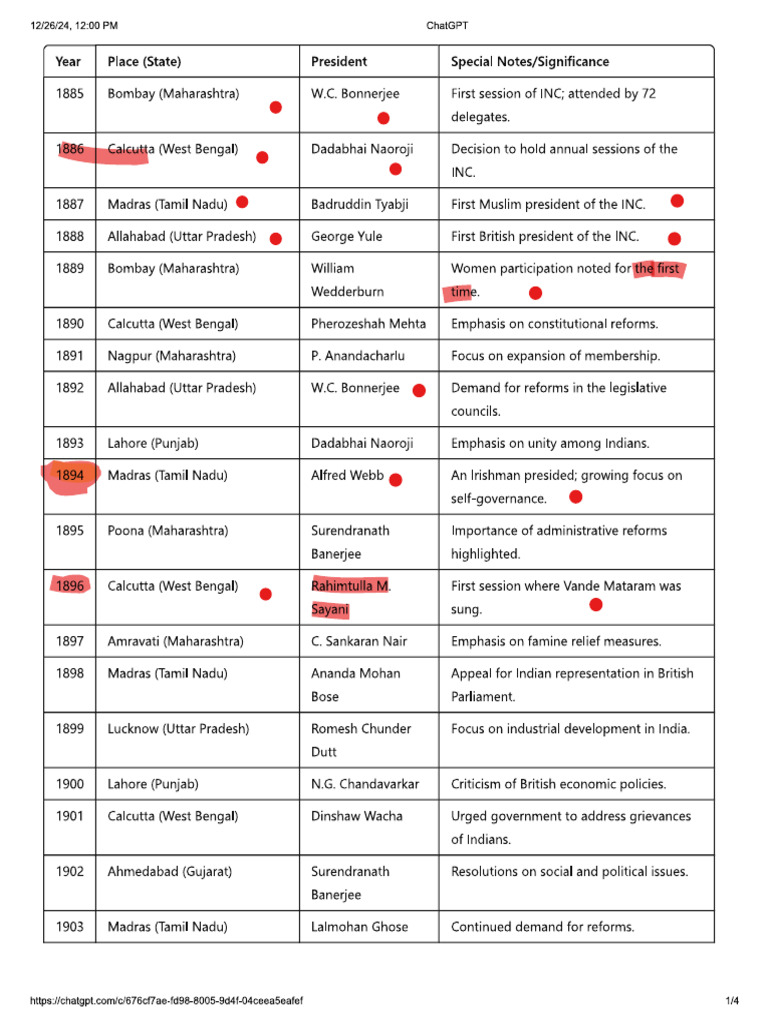 12/26/24, 12:00 PM

ChatGPT

| Year | Place (State) | President | Special Notes/Significance |
|---|---|---|---|
| 1885 | Bombay (Maharashtra) | W.C. Bonnerjee | First session of INC; attended by 72 delegates. |
| 1886 | Calcutta (West Bengal) | Dadabhai Naoroji | Decision to hold annual sessions of the INC. |
| 1887 | Madras (Tamil Nadu) | Badruddin Tyabji | First Muslim president of the INC. |
| 1888 | Allahabad (Uttar Pradesh) | George Yule | First British president of the INC. |
| 1889 | Bombay (Maharashtra) | William Wedderburn | Women participation noted for the first time. |
| 1890 | Calcutta (West Bengal) | Pherozeshah Mehta | Emphasis on constitutional reforms. |
| 1891 | Nagpur (Maharashtra) | P. Anandacharlu | Focus on expansion of membership. |
| 1892 | Allahabad (Uttar Pradesh) | W.C. Bonnerjee | Demand for reforms in the legislative councils. |
| 1893 | Lahore (Punjab) | Dadabhai Naoroji | Emphasis on unity among Indians. |
| 1894 | Madras (Tamil Nadu) | Alfred Webb | An Irishman presided; growing focus on self-governance. |
| 1895 | Poona (Maharashtra) | Surendranath Banerjee | Importance of administrative reforms highlighted. |
| 1896 | Calcutta (West Bengal) | Rahimtulla M. Sayani | First session where Vande Mataram was sung. |
| 1897 | Amravati (Maharashtra) | C. Sankaran Nair | Emphasis on famine relief measures. |
| 1898 | Madras (Tamil Nadu) | Ananda Mohan Bose | Appeal for Indian representation in British Parliament. |
| 1899 | Lucknow (Uttar Pradesh) | Romesh Chunder Dutt | Focus on industrial development in India. |
| 1900 | Lahore (Punjab) | N.G. Chandavarkar | Criticism of British economic policies. |
| 1901 | Calcutta (West Bengal) | Dinshaw Wacha | Urged government to address grievances of Indians. |
| 1902 | Ahmedabad (Gujarat) | Surendranath Banerjee | Resolutions on social and political issues. |
| 1903 | Madras (Tamil Nadu) | Lalmohan Ghose | Continued demand for reforms. |

https://chatgpt.com/c/676cf7ae-fd98-8005-9d4f-04ceea5eafef

1/4